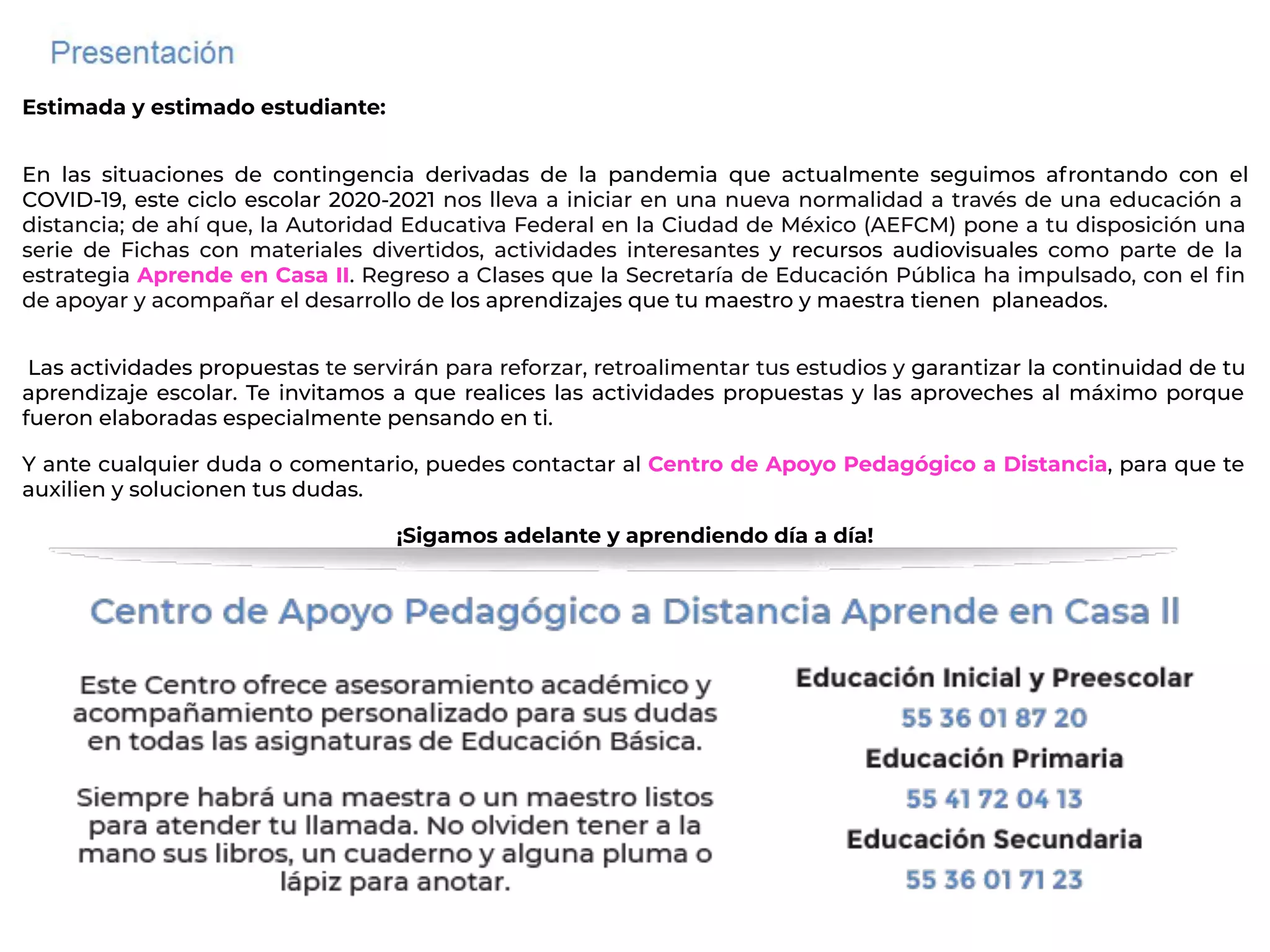 Presentación

Estimada y estimado estudiante:

En las situaciones de contingencia derivadas de la pandemia que actualmente seguimos afrontando con el COVID-19, este ciclo escolar 2020-2021 nos lleva a iniciar en una nueva normalidad a través de una educación a distancia; de ahí que, la Autoridad Educativa Federal en la Ciudad de México (AEFCM) pone a tu disposición una serie de Fichas con materiales divertidos, actividades interesantes y recursos audiovisuales como parte de la estrategia Aprende en Casa II. Regreso a Clases que la Secretaría de Educación Pública ha impulsado, con el fin de apoyar y acompañar el desarrollo de los aprendizajes que tu maestro y maestra tienen planeados.

Las actividades propuestas te servirán para reforzar, retroalimentar tus estudios y garantizar la continuidad de tu aprendizaje escolar. Te invitamos a que realices las actividades propuestas y las aproveches al máximo porque fueron elaboradas especialmente pensando en ti.

Y ante cualquier duda o comentario, puedes contactar al Centro de Apoyo Pedagógico a Distancia, para que te auxilien y solucionen tus dudas.

¡Sigamos adelante y aprendiendo día a día!

Centro de Apoyo Pedagógico a Distancia Aprende en Casa II

Este Centro ofrece asesoramiento académico y acompañamiento personalizado para sus dudas en todas las asignaturas de Educación Básica.

Siempre habrá una maestra o un maestro listos para atender tu llamada. No olviden tener a la mano sus libros, un cuaderno y alguna pluma o lápiz para anotar.

Educación Inicial y Preescolar
55 36 01 87 20
Educación Primaria
55 41 72 04 13
Educación Secundaria
55 36 01 71 23